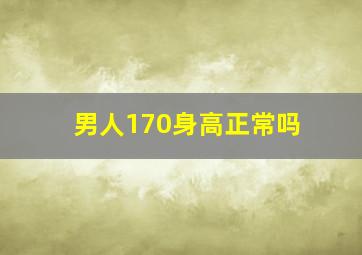 男人170身高正常吗